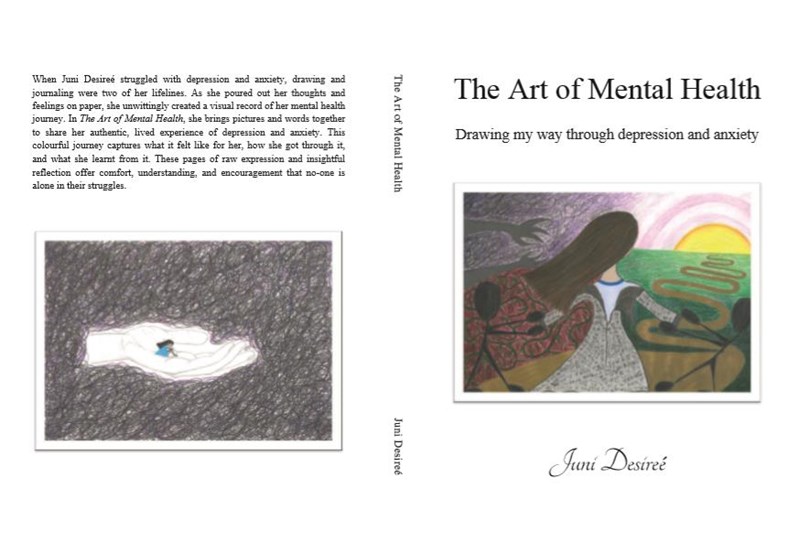 When Juni Desireé struggled with depression and anxiety, drawing and journaling were two of her lifelines. As she poured out her thoughts and feelings on paper, she unwittingly created a visual record of her mental health journey. In The Art of Mental Health, she brings pictures and words together to share her authentic, lived experience of depression and anxiety. This colourful journey captures what it felt like for her, how she got through it, and what she learnt from it. These pages of raw expression and insightful reflection offer comfort, understanding, and encouragement that no-one is alone in their struggles.

The Art of Mental Health

Juni Desireé

The Art of Mental Health

Drawing my way through depression and anxiety

Juni Desireé